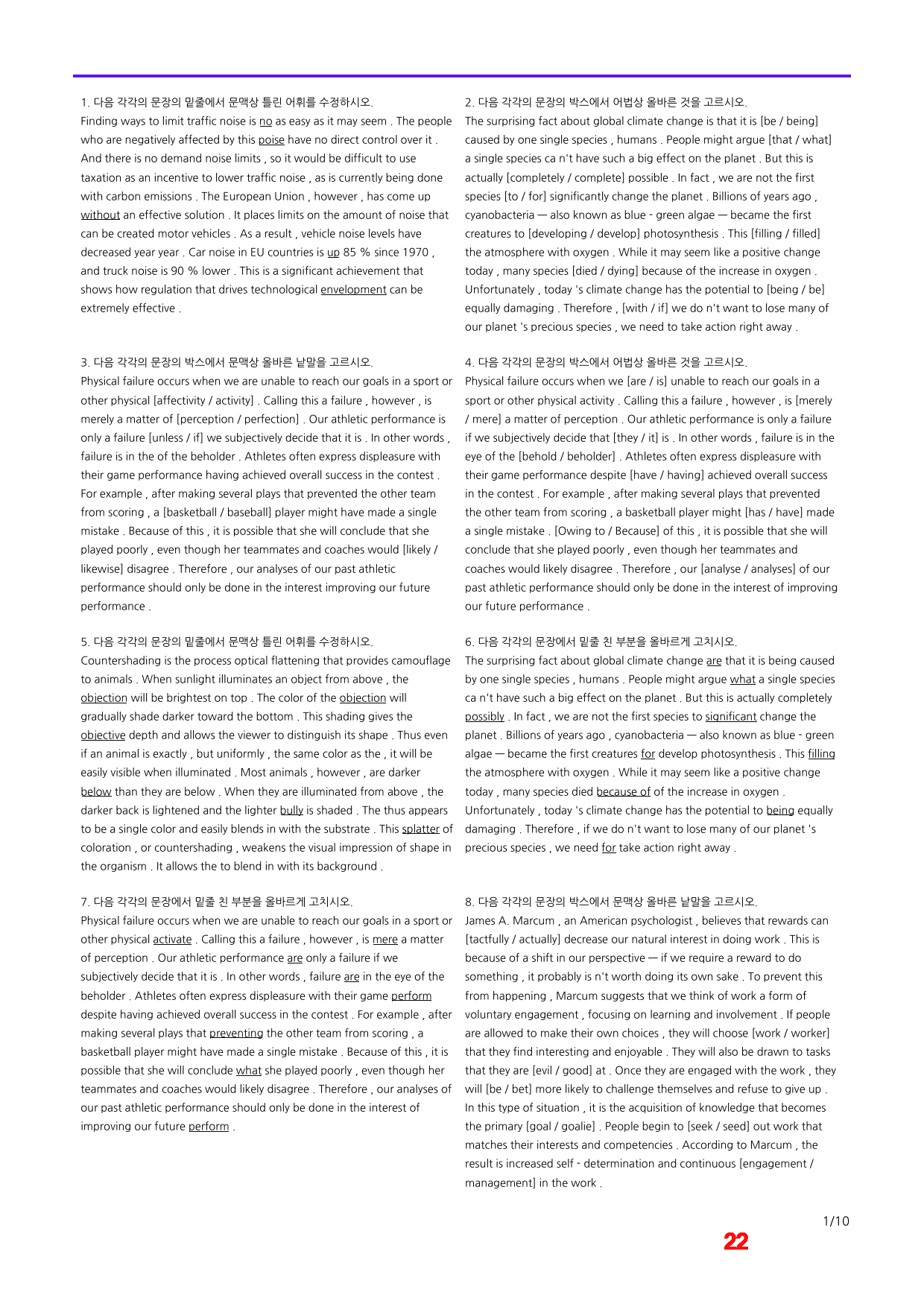 1. 다음 각각의 문장의 밑줄에서 문맥상 틀린 어휘를 수정하시오.
Finding ways to limit traffic noise is no as easy as it may seem . The people who are negatively affected by this poise have no direct control over it . And there is no demand noise limits , so it would be difficult to use taxation as an incentive to lower traffic noise , as is currently being done with carbon emissions . The European Union , however , has come up without an effective solution . It places limits on the amount of noise that can be created motor vehicles . As a result , vehicle noise levels have decreased year year . Car noise in EU countries is up 85 % since 1970 , and truck noise is 90 % lower . This is a significant achievement that shows how regulation that drives technological envelopment can be extremely effective .

3. 다음 각각의 문장의 박스에서 문맥상 올바른 낱말을 고르시오.
Physical failure occurs when we are unable to reach our goals in a sport or other physical [affectivity / activity] . Calling this a failure , however , is merely a matter of [perception / perfection] . Our athletic performance is only a failure [unless / if] we subjectively decide that it is . In other words , failure is in the of the beholder . Athletes often express displeasure with their game performance having achieved overall success in the contest . For example , after making several plays that prevented the other team from scoring , a [basketball / baseball] player might have made a single mistake . Because of this , it is possible that she will conclude that she played poorly , even though her teammates and coaches would [likely / likewise] disagree . Therefore , our analyses of our past athletic performance should only be done in the interest improving our future performance .

5. 다음 각각의 문장의 밑줄에서 문맥상 틀린 어휘를 수정하시오.
Countershading is the process optical flattening that provides camouflage to animals . When sunlight illuminates an object from above , the objection will be brightest on top . The color of the objection will gradually shade darker toward the bottom . This shading gives the objective depth and allows the viewer to distinguish its shape . Thus even if an animal is exactly , but uniformly , the same color as the , it will be easily visible when illuminated . Most animals , however , are darker below than they are below . When they are illuminated from above , the darker back is lightened and the lighter bully is shaded . The thus appears to be a single color and easily blends in with the substrate . This splatter of coloration , or countershading , weakens the visual impression of shape in the organism . It allows the to blend in with its background .

7. 다음 각각의 문장에서 밑줄 친 부분을 올바르게 고치시오.
Physical failure occurs when we are unable to reach our goals in a sport or other physical activate . Calling this a failure , however , is mere a matter of perception . Our athletic performance are only a failure if we subjectively decide that it is . In other words , failure are in the eye of the beholder . Athletes often express displeasure with their game perform despite having achieved overall success in the contest . For example , after making several plays that preventing the other team from scoring , a basketball player might have made a single mistake . Because of this , it is possible that she will conclude what she played poorly , even though her teammates and coaches would likely disagree . Therefore , our analyses of our past athletic performance should only be done in the interest of improving our future perform .

2. 다음 각각의 문장의 박스에서 어법상 올바른 것을 고르시오.
The surprising fact about global climate change is that it is [be / being] caused by one single species , humans . People might argue [that / what] a single species ca n't have such a big effect on the planet . But this is actually [completely / complete] possible . In fact , we are not the first species [to / for] significantly change the planet . Billions of years ago , cyanobacteria — also known as blue - green algae — became the first creatures to [developing / develop] photosynthesis . This [filling / filled] the atmosphere with oxygen . While it may seem like a positive change today , many species [died / dying] because of the increase in oxygen . Unfortunately , today 's climate change has the potential to [being / be] equally damaging . Therefore , [with / if] we do n't want to lose many of our planet 's precious species , we need to take action right away .

4. 다음 각각의 문장의 박스에서 어법상 올바른 것을 고르시오.
Physical failure occurs when we [are / is] unable to reach our goals in a sport or other physical activity . Calling this a failure , however , is [merely / mere] a matter of perception . Our athletic performance is only a failure if we subjectively decide that [they / it] is . In other words , failure is in the eye of the [behold / beholder] . Athletes often express displeasure with their game performance despite [have / having] achieved overall success in the contest . For example , after making several plays that prevented the other team from scoring , a basketball player might [has / have] made a single mistake . [Owing to / Because] of this , it is possible that she will conclude that she played poorly , even though her teammates and coaches would likely disagree . Therefore , our [analyse / analyses] of our past athletic performance should only be done in the interest of improving our future performance .

6. 다음 각각의 문장에서 밑줄 친 부분을 올바르게 고치시오.
The surprising fact about global climate change are that it is being caused by one single species , humans . People might argue what a single species ca n't have such a big effect on the planet . But this is actually completely possibly . In fact , we are not the first species to significant change the planet . Billions of years ago , cyanobacteria — also known as blue - green algae — became the first creatures for develop photosynthesis . This filling the atmosphere with oxygen . While it may seem like a positive change today , many species died because of of the increase in oxygen . Unfortunately , today 's climate change has the potential to being equally damaging . Therefore , if we do n't want to lose many of our planet 's precious species , we need for take action right away .

8. 다음 각각의 문장의 박스에서 문맥상 올바른 낱말을 고르시오.
James A. Marcum , an American psychologist , believes that rewards can [tactfully / actually] decrease our natural interest in doing work . This is because of a shift in our perspective — if we require a reward to do something , it probably is n't worth doing its own sake . To prevent this from happening , Marcum suggests that we think of work a form of voluntary engagement , focusing on learning and involvement . If people are allowed to make their own choices , they will choose [work / worker] that they find interesting and enjoyable . They will also be drawn to tasks that they are [evil / good] at . Once they are engaged with the work , they will [be / bet] more likely to challenge themselves and refuse to give up . In this type of situation , it is the acquisition of knowledge that becomes the primary [goal / goalie] . People begin to [seek / seed] out work that matches their interests and competencies . According to Marcum , the result is increased self - determination and continuous [engagement / management] in the work .

1/10

22